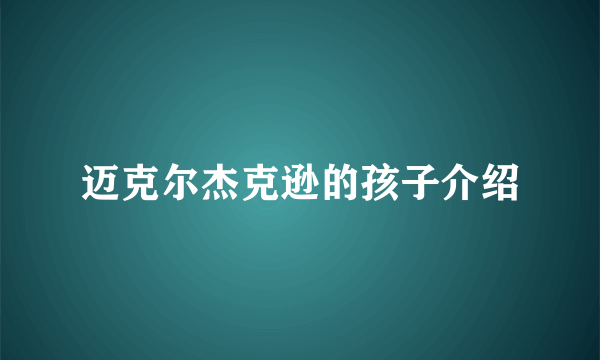 迈克尔杰克逊的孩子介绍